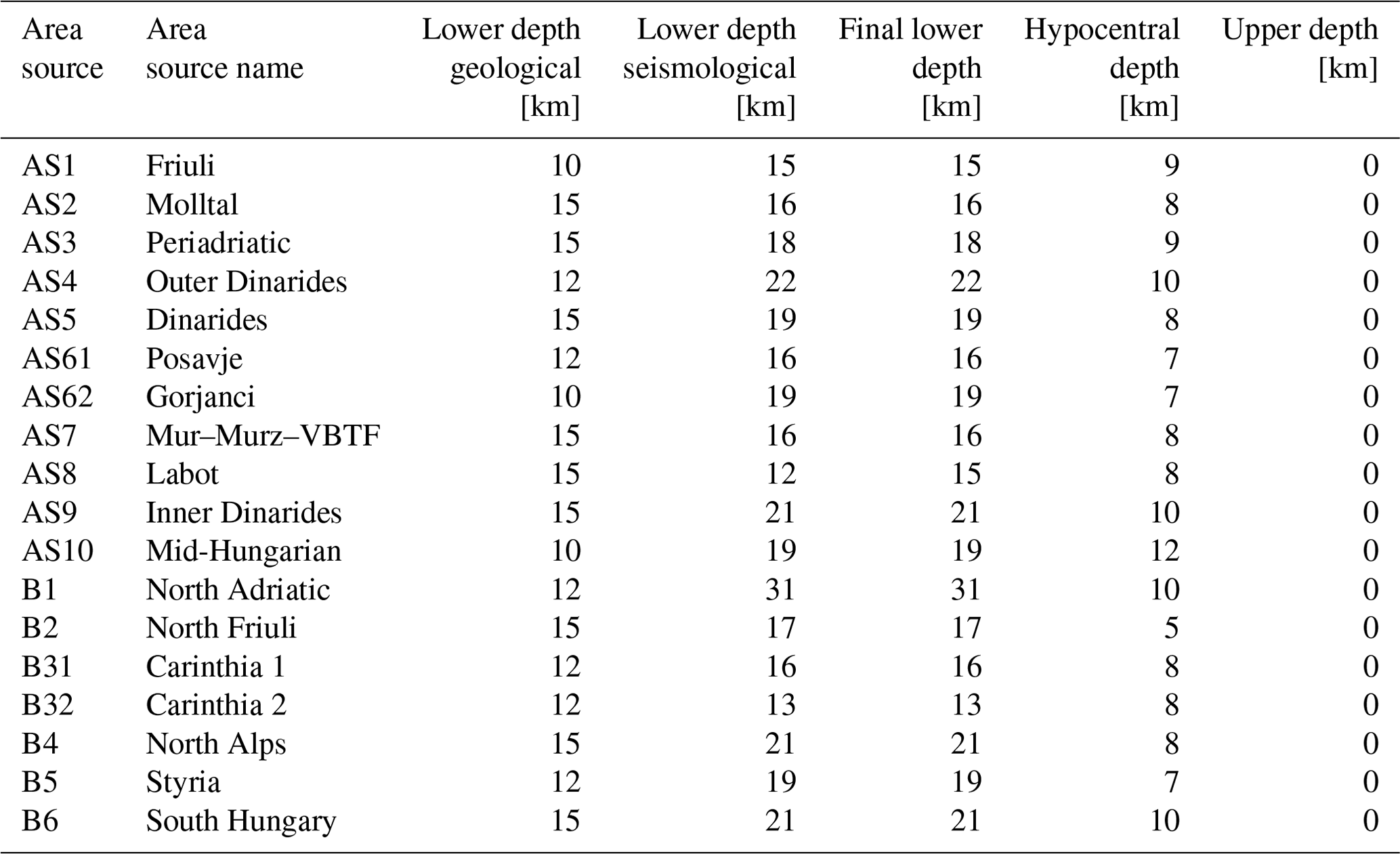 | Area source | Area source name | Lower depth geological [km] | Lower depth seismological [km] | Final lower depth [km] | Hypocentral depth [km] | Upper depth [km] |
|---|---|---|---|---|---|---|
| AS1 | Friuli | 10 | 15 | 15 | 9 | 0 |
| AS2 | Molltal | 15 | 16 | 16 | 8 | 0 |
| AS3 | Periadriatic | 15 | 18 | 18 | 9 | 0 |
| AS4 | Outer Dinarides | 12 | 22 | 22 | 10 | 0 |
| AS5 | Dinarides | 15 | 19 | 19 | 8 | 0 |
| AS61 | Posavje | 12 | 16 | 16 | 7 | 0 |
| AS62 | Gorjanci | 10 | 19 | 19 | 7 | 0 |
| AS7 | Mur–Murz–VBTF | 15 | 16 | 16 | 8 | 0 |
| AS8 | Labot | 15 | 12 | 15 | 8 | 0 |
| AS9 | Inner Dinarides | 15 | 21 | 21 | 10 | 0 |
| AS10 | Mid-Hungarian | 10 | 19 | 19 | 12 | 0 |
| B1 | North Adriatic | 12 | 31 | 31 | 10 | 0 |
| B2 | North Friuli | 15 | 17 | 17 | 5 | 0 |
| B31 | Carinthia 1 | 12 | 16 | 16 | 8 | 0 |
| B32 | Carinthia 2 | 12 | 13 | 13 | 8 | 0 |
| B4 | North Alps | 15 | 21 | 21 | 8 | 0 |
| B5 | Styria | 12 | 19 | 19 | 7 | 0 |
| B6 | South Hungary | 15 | 21 | 21 | 10 | 0 |